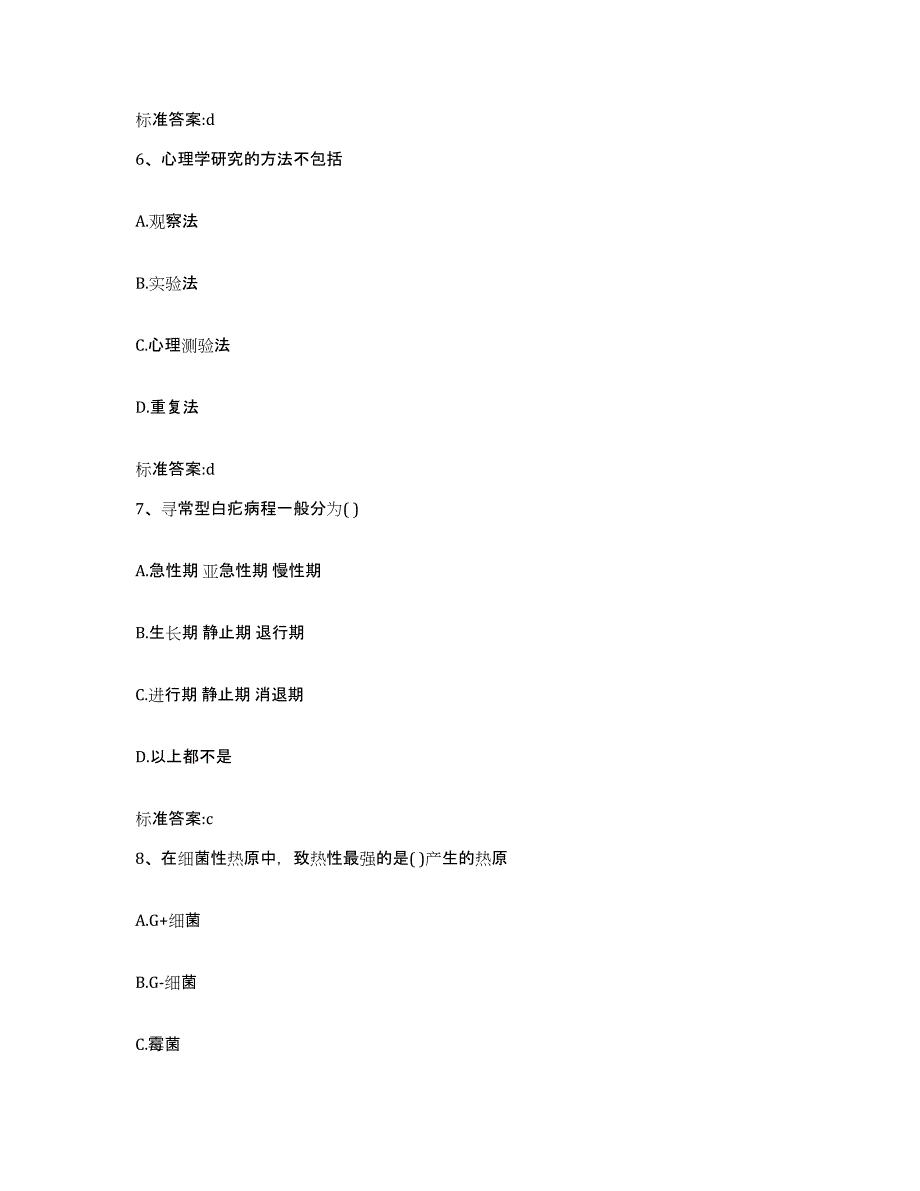 标准答案:d

6、心理学研究的方法不包括

A.观察法

B.实验法

C.心理测验法

D.重复法

标准答案:d

7、寻常型白疕病程一般分为( )

A.急性期 亚急性期 慢性期

B.生长期 静止期 退行期

C.进行期 静止期 消退期

D.以上都不是

标准答案:c

8、在细菌性热原中，致热性最强的是( )产生的热原

A.G+细菌

B.G-细菌

C.霉菌